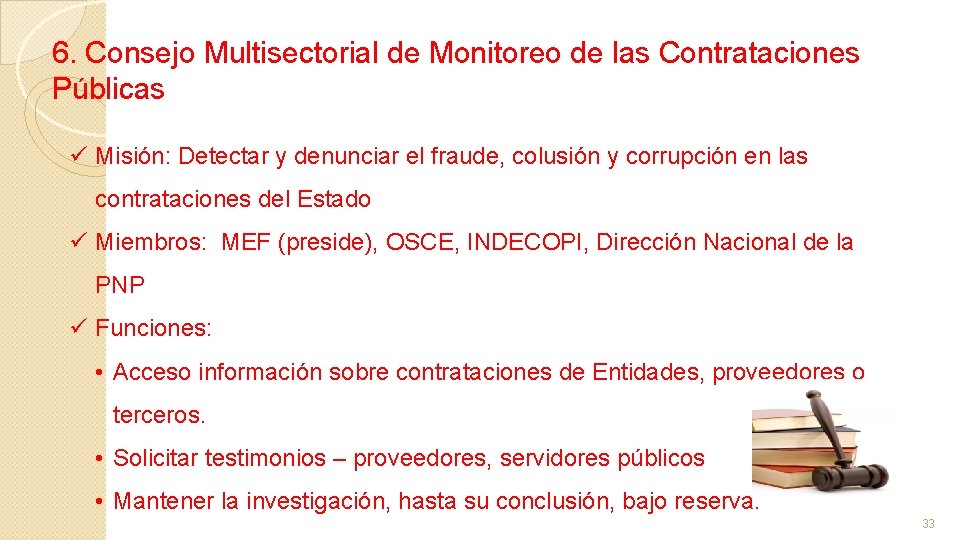 6. Consejo Multisectorial de Monitoreo de las Contrataciones Públicas

✓ Misión: Detectar y denunciar el fraude, colusión y corrupción en las contrataciones del Estado

✓ Miembros: MEF (preside), OSCE, INDECOPI, Dirección Nacional de la PNP

✓ Funciones:

• Acceso información sobre contrataciones de Entidades, proveedores o terceros.

• Solicitar testimonios – proveedores, servidores públicos

• Mantener la investigación, hasta su conclusión, bajo reserva.

33